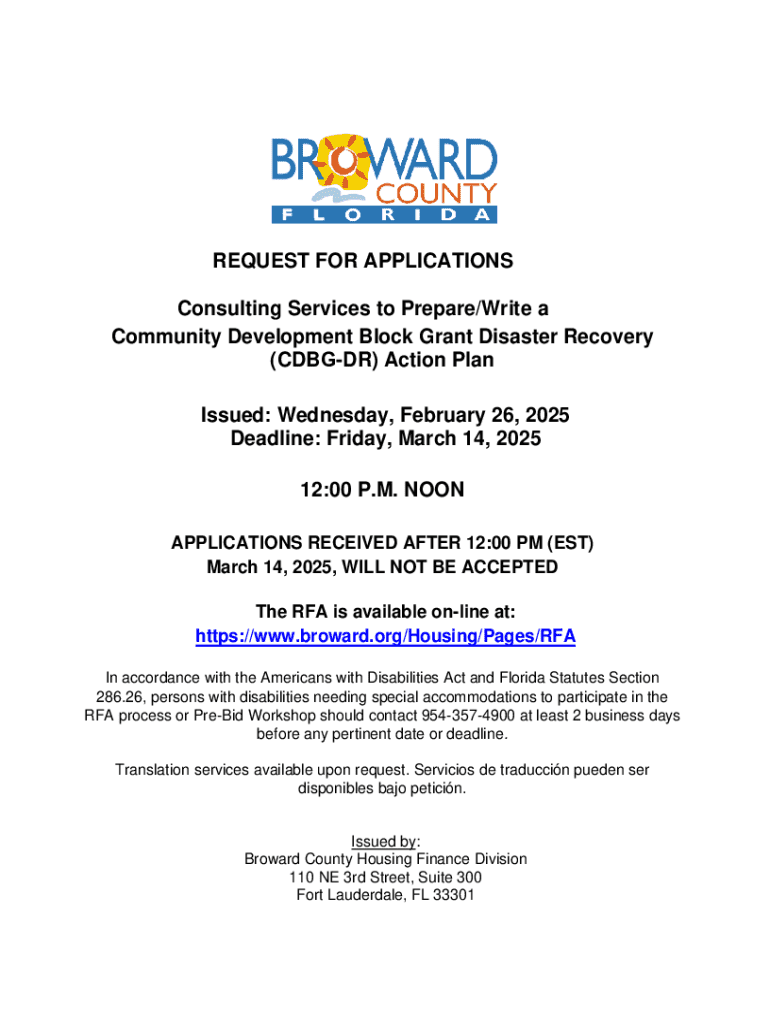 BROWARD COUNTY FLORIDA

REQUEST FOR APPLICATIONS

Consulting Services to Prepare/Write a Community Development Block Grant Disaster Recovery (CDBG-DR) Action Plan

Issued: Wednesday, February 26, 2025
Deadline: Friday, March 14, 2025

12:00 P.M. NOON

APPLICATIONS RECEIVED AFTER 12:00 PM (EST) March 14, 2025, WILL NOT BE ACCEPTED

The RFA is available on-line at:
https://www.broward.org/Housing/Pages/RFA

In accordance with the Americans with Disabilities Act and Florida Statutes Section 286.26, persons with disabilities needing special accommodations to participate in the RFA process or Pre-Bid Workshop should contact 954-357-4900 at least 2 business days before any pertinent date or deadline.

Translation services available upon request. Servicios de traducción pueden ser disponibles bajo petición.

Issued by:
Broward County Housing Finance Division
110 NE 3rd Street, Suite 300
Fort Lauderdale, FL 33301